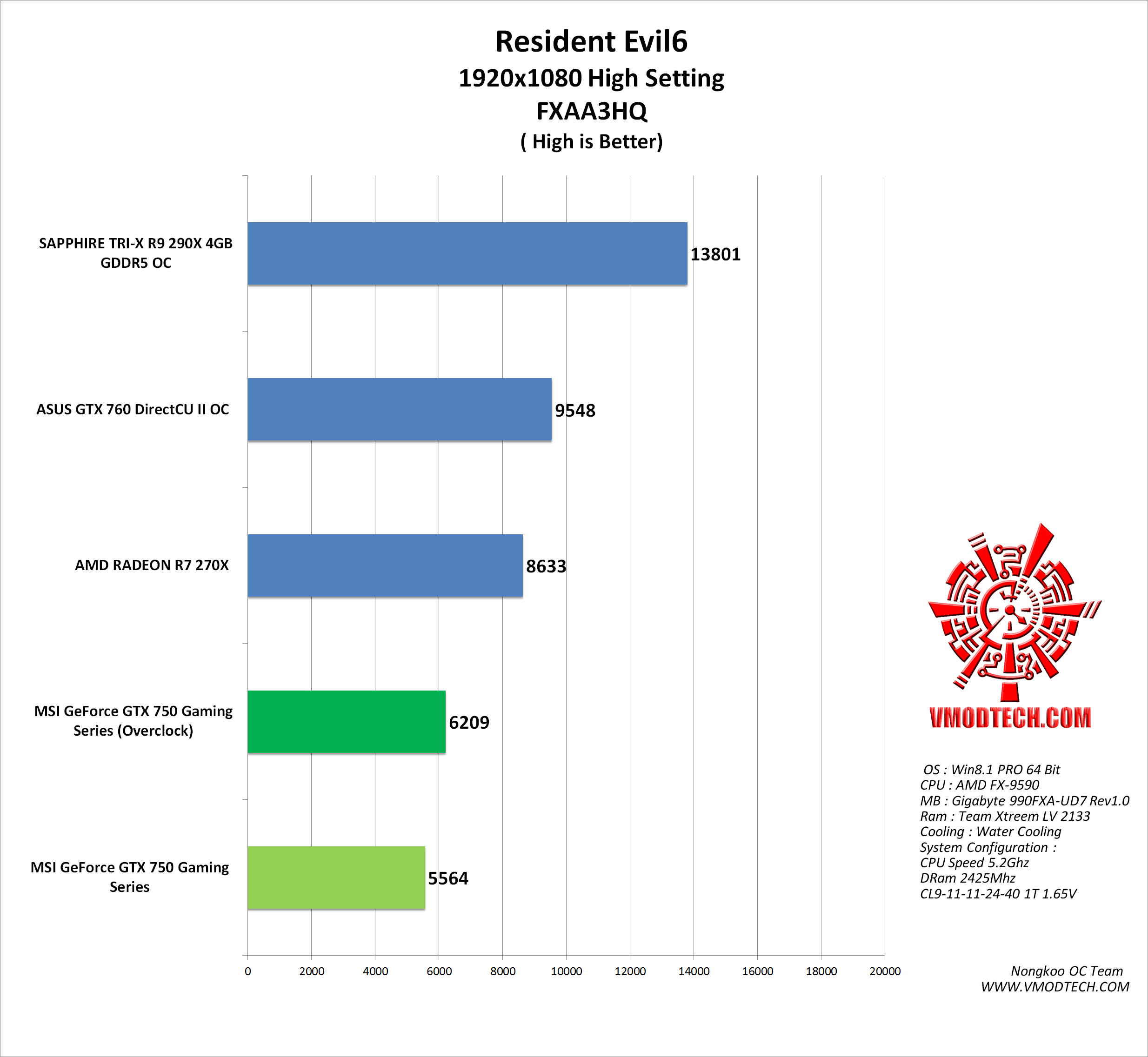 Resident Evil6
1920x1080 High Setting
FXAA3HQ
( High is Better)

SAPPHIRE TRI-X R9 290X 4GB GDDR5 OC
13801

ASUS GTX 760 DirectCU II OC
9548

AMD RADEON R7 270X
8633

MSI GeForce GTX 750 Gaming Series (Overclock)
6209

MSI GeForce GTX 750 Gaming Series
5564

0 2000 4000 6000 8000 10000 12000 14000 16000 18000 20000

VMODTECH.COM

OS : Win8.1 PRO 64 Bit
CPU : AMD FX-9590
MB : Gigabyte 990FXA-UD7 Rev1.0
Ram : Team Xtreem LV 2133
Cooling : Water Cooling
System Configuration :
CPU Speed 5.2Ghz
DRam 2425Mhz
CL9-11-11-24-40 1T 1.65V

Nongkoo OC Team
WWW.VMODTECH.COM